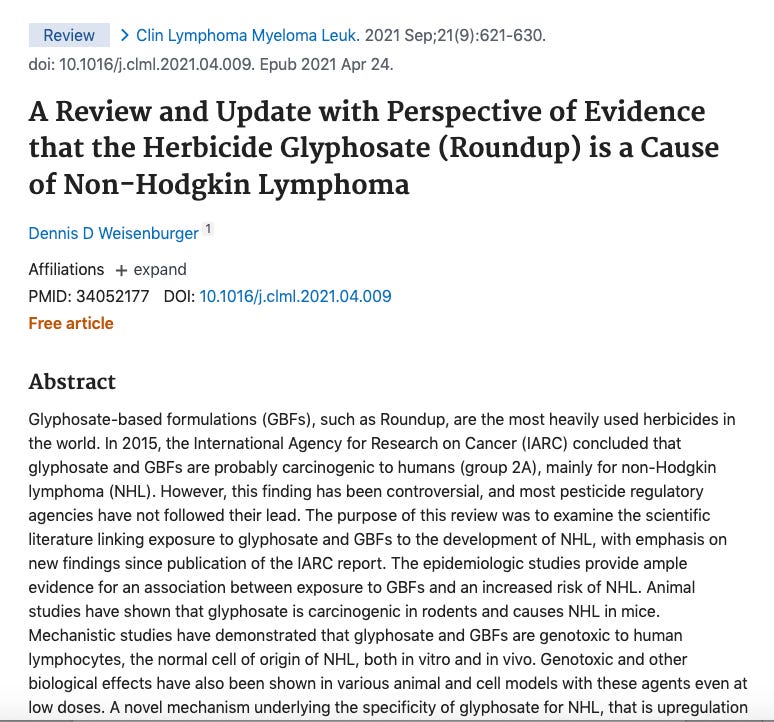 Review > Clin Lymphoma Myeloma Leuk. 2021 Sep;21(9):621-630. doi: 10.1016/j.clml.2021.04.009. Epub 2021 Apr 24.

A Review and Update with Perspective of Evidence that the Herbicide Glyphosate (Roundup) is a Cause of Non-Hodgkin Lymphoma

Dennis D Weisenburger 1

Affiliations + expand
PMID: 34052177 DOI: 10.1016/j.clml.2021.04.009
Free article

Abstract

Glyphosate-based formulations (GBFs), such as Roundup, are the most heavily used herbicides in the world. In 2015, the International Agency for Research on Cancer (IARC) concluded that glyphosate and GBFs are probably carcinogenic to humans (group 2A), mainly for non-Hodgkin lymphoma (NHL). However, this finding has been controversial, and most pesticide regulatory agencies have not followed their lead. The purpose of this review was to examine the scientific literature linking exposure to glyphosate and GBFs to the development of NHL, with emphasis on new findings since publication of the IARC report. The epidemiologic studies provide ample evidence for an association between exposure to GBFs and an increased risk of NHL. Animal studies have shown that glyphosate is carcinogenic in rodents and causes NHL in mice. Mechanistic studies have demonstrated that glyphosate and GBFs are genotoxic to human lymphocytes, the normal cell of origin of NHL, both in vitro and in vivo. Genotoxic and other biological effects have also been shown in various animal and cell models with these agents even at low doses. A novel mechanism underlying the specificity of glyphosate for NHL, that is upregulation